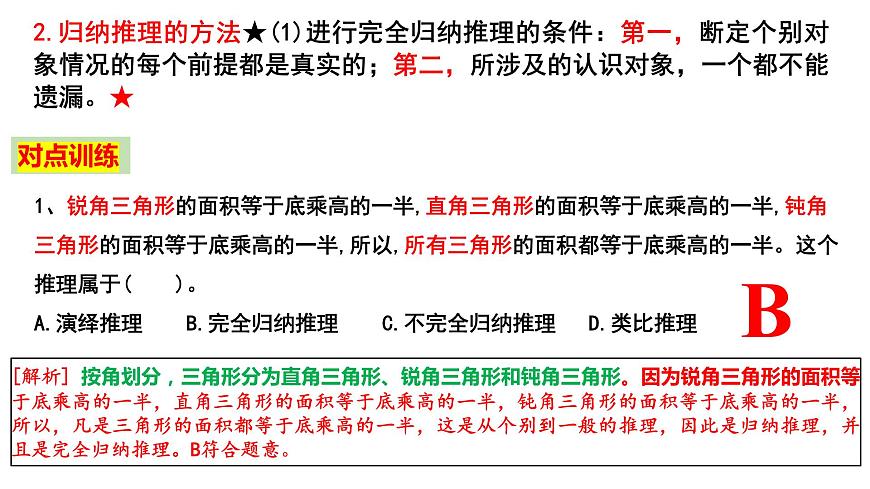 2.归纳推理的方法★(1)进行完全归纳推理的条件：第一，断定个别对象情况的每个前提都是真实的；第二，所涉及的认识对象，一个都不能遗漏。★

对点训练

1、锐角三角形的面积等于底乘高的一半,直角三角形的面积等于底乘高的一半,钝角三角形的面积等于底乘高的一半,所以,所有三角形的面积都等于底乘高的一半。这个推理属于(　　)。

A.演绎推理　B.完全归纳推理　C.不完全归纳推理　D.类比推理

B

[解析] 按角划分，三角形分为直角三角形、锐角三角形和钝角三角形。因为锐角三角形的面积等于底乘高的一半，直角三角形的面积等于底乘高的一半，钝角三角形的面积等于底乘高的一半，所以，凡是三角形的面积都等于底乘高的一半，这是从个别到一般的推理，因此是归纳推理，并且是完全归纳推理。B符合题意。